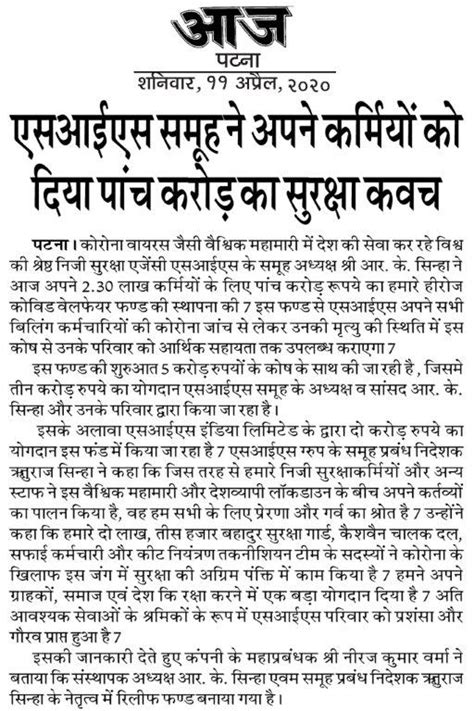 आज
पटना
शनिवार, ११ अप्रैल, २०२०

एसआईएस समूह ने अपने कर्मियों को दिया पांच करोड़ का सुरक्षा कवच

पटना। कोरोना वायरस जैसी वैश्विक महामारी में देश की सेवा कर रहे विश्व की श्रेष्ठ निजी सुरक्षा एजेंसी एसआईएस के समूह अध्यक्ष श्री आर. के. सिन्हा ने आज अपने 2.30 लाख कर्मियों के लिए पांच करोड़ रूपये का हमारे हीरोज कोविड वेलफेयर फण्ड की स्थापना की 7 इस फण्ड से एसआईएस अपने सभी बिलिंग कर्मचारियों की कोरोना जांच से लेकर उनकी मृत्यु की स्थिति में इस कोष से उनके परिवार को आर्थिक सहायता तक उपलब्ध कराएगा 7

इस फण्ड की शुरुआत 5 करोड़ रुपयों के कोष के साथ की जा रही है, जिसमे तीन करोड़ रुपये का योगदान एसआईएस समूह के अध्यक्ष व सांसद आर. के. सिन्हा और उनके परिवार द्वारा किया जा रहा है।

इसके अलावा एसआईएस इंडिया लिमिटेड के द्वारा दो करोड़ रुपये का योगदान इस फंड में किया जा रहा है 7 एसआईएस ग्रुप के समूह प्रबंध निदेशक ऋतुराज सिन्हा ने कहा कि जिस तरह से हमारे निजी सुरक्षाकर्मियों और अन्य स्टाफ ने इस वैश्विक महामारी और देशव्यापी लॉकडाउन के बीच अपने कर्तव्यों का पालन किया है, वह हम सभी के लिए प्रेरणा और गर्व का श्रोत है 7 उन्होंने कहा कि हमारे दो लाख, तीस हजार बहादुर सुरक्षा गार्ड, कैशवैन चालक दल, सफाई कर्मचारी और कीट नियंत्रण तकनीशियन टीम के सदस्यों ने कोरोना के खिलाफ इस जंग में सुरक्षा की अग्रिम पंक्ति में काम किया है 7 हमने अपने ग्राहकों, समाज एवं देश कि रक्षा करने में एक बड़ा योगदान दिया है 7 अति आवश्यक सेवाओं के श्रमिकों के रूप में एसआईएस परिवार को प्रशंसा और गौरव प्राप्त हुआ है 7

इसकी जानकारी देते हुए कंपनी के महाप्रबंधक श्री नीरज कुमार वर्मा ने बताया कि संस्थापक अध्यक्ष आर. के. सिन्हा एवम समूह प्रबंध निदेशक ऋतुराज सिन्हा के नेतृत्व में रिलीफ फण्ड बनाया गया है।